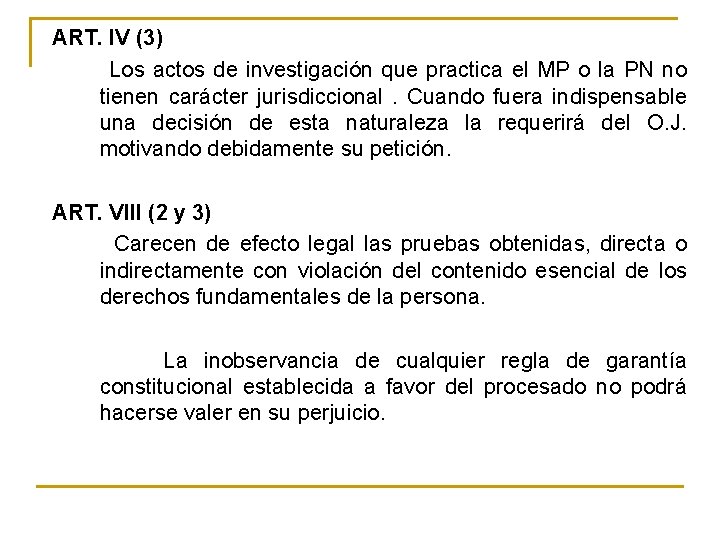 ART. IV (3)

Los actos de investigación que practica el MP o la PN no tienen carácter jurisdiccional . Cuando fuera indispensable una decisión de esta naturaleza la requerirá del O.J. motivando debidamente su petición.

ART. VIII (2 y 3)

Carecen de efecto legal las pruebas obtenidas, directa o indirectamente con violación del contenido esencial de los derechos fundamentales de la persona.

La inobservancia de cualquier regla de garantía constitucional establecida a favor del procesado no podrá hacerse valer en su perjuicio.